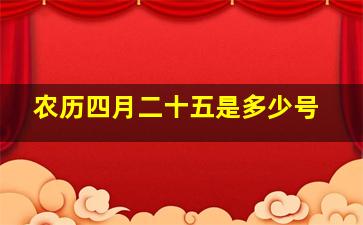 农历四月二十五是多少号